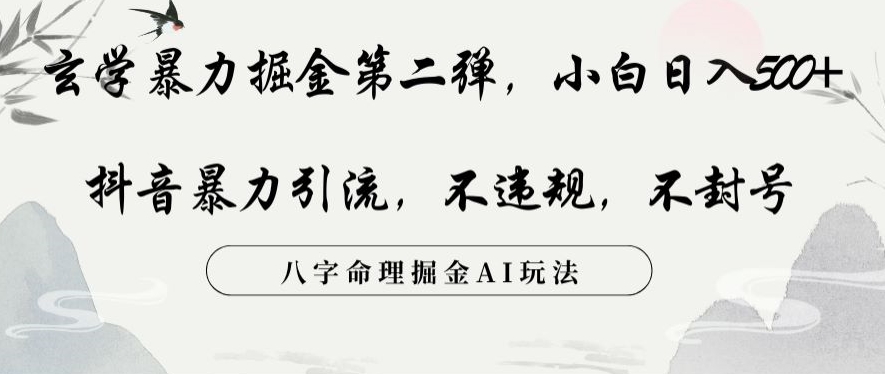 玄学暴力掘金第二弹，小白日入500+

抖音暴力引流，不违规，不封号

八字命理掘金AI玩法